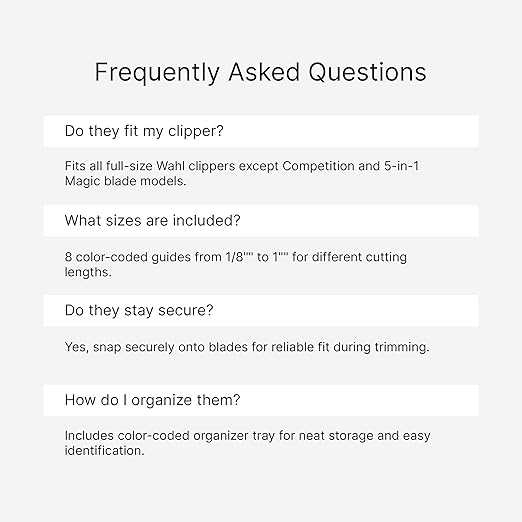 Frequently Asked Questions

Do they fit my clipper?

Fits all full-size Wahl clippers except Competition and 5-in-1 Magic blade models.

What sizes are included?

8 color-coded guides from 1/8"" to 1"" for different cutting lengths.

Do they stay secure?

Yes, snap securely onto blades for reliable fit during trimming.

How do I organize them?

Includes color-coded organizer tray for neat storage and easy identification.